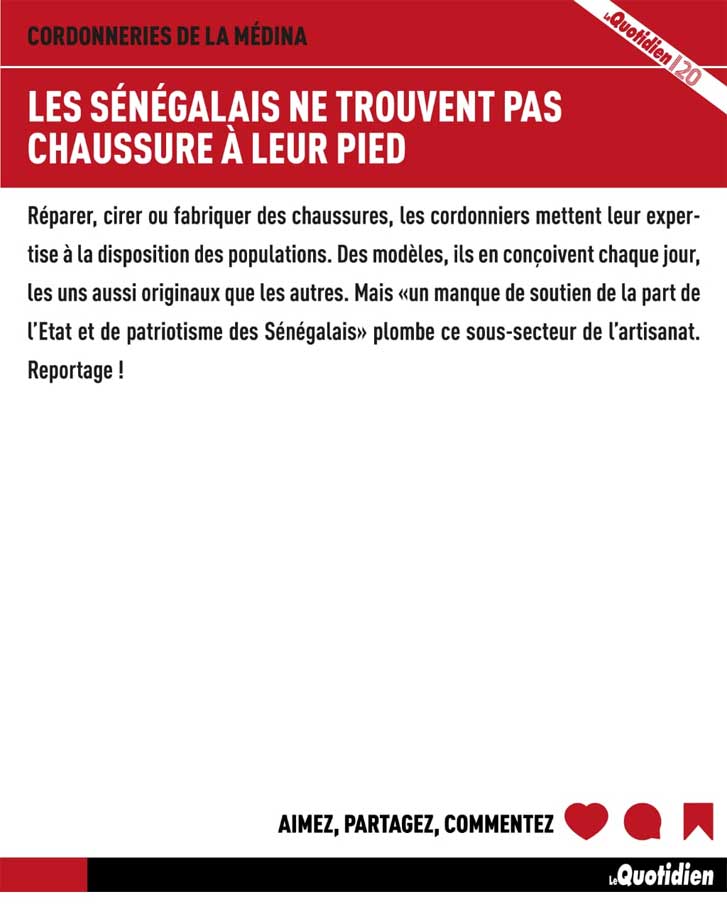 CORDONNERIES DE LA MÉDINA

Le Quotidien | 20

LES SÉNÉGALAIS NE TROUVENT PAS CHAUSSURE À LEUR PIED

Réparer, cirer ou fabriquer des chaussures, les cordonniers mettent leur expertise à la disposition des populations. Des modèles, ils en conçoivent chaque jour, les uns aussi originaux que les autres. Mais «un manque de soutien de la part de l'Etat et de patriotisme des Sénégalais» plombe ce sous-secteur de l'artisanat. Reportage !

AIMEZ, PARTAGEZ, COMMENTEZ

Le Quotidien